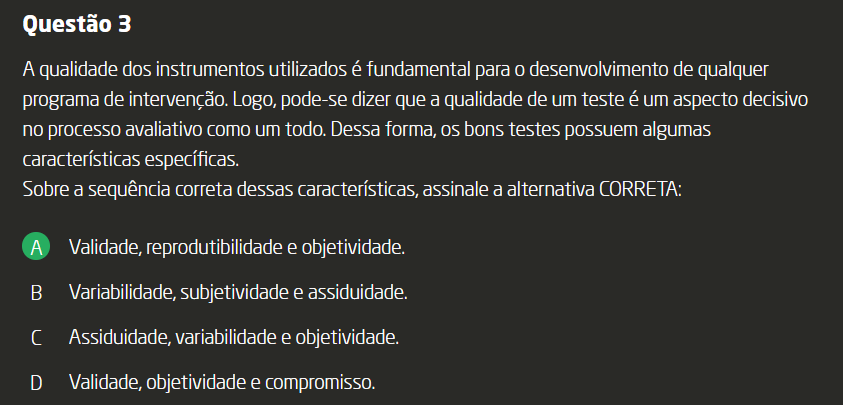 Questão 3

A qualidade dos instrumentos utilizados é fundamental para o desenvolvimento de qualquer programa de intervenção. Logo, pode-se dizer que a qualidade de um teste é um aspecto decisivo no processo avaliativo como um todo. Dessa forma, os bons testes possuem algumas características específicas.
Sobre a sequência correta dessas características, assinale a alternativa CORRETA:

A Validade, reprodutibilidade e objetividade.

B Variabilidade, subjetividade e assiduidade.

C Assiduidade, variabilidade e objetividade.

D Validade, objetividade e compromisso.